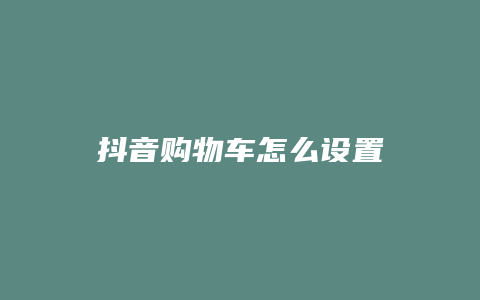 抖音购物车怎么设置